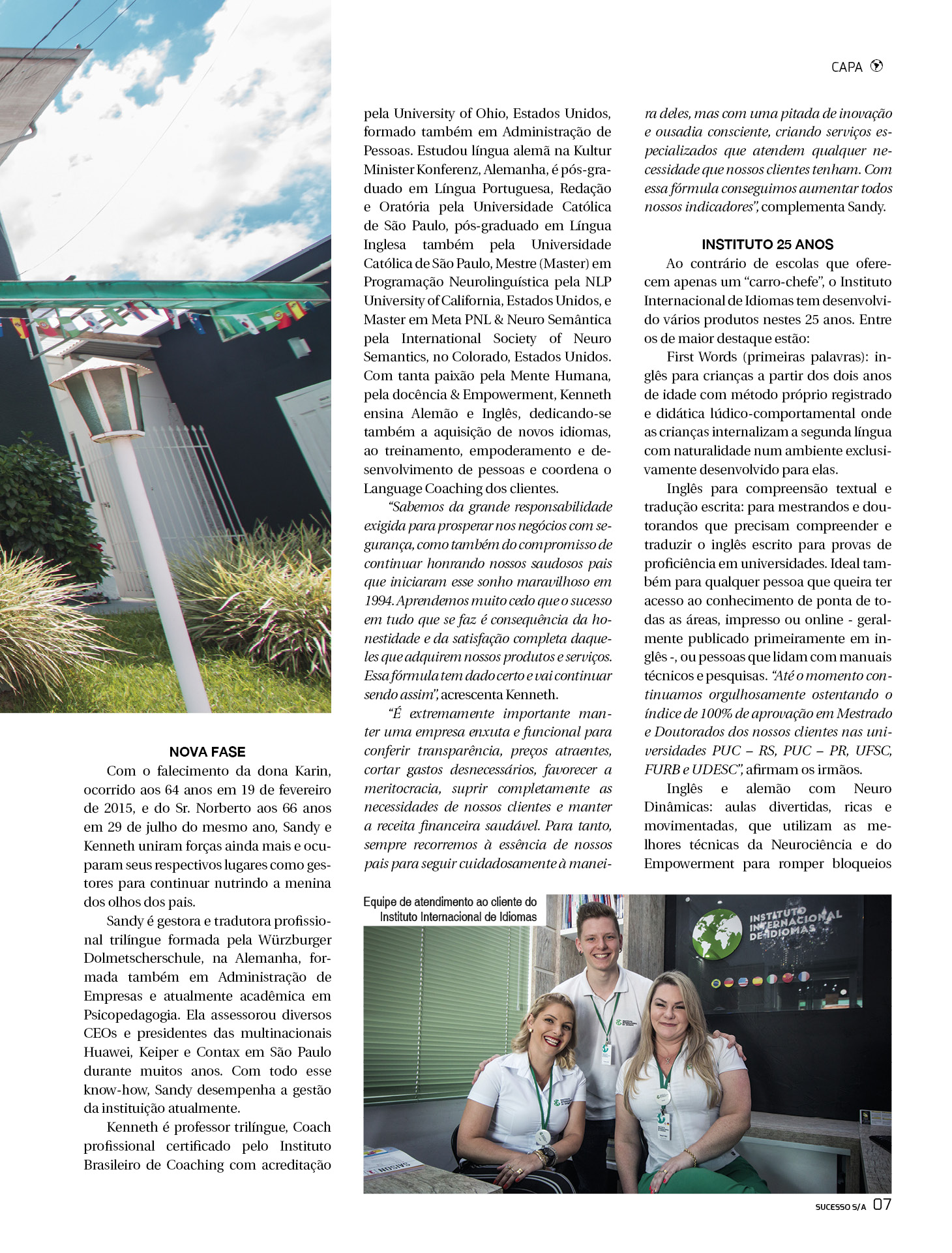 CAPA

NOVA FASE

Com o falecimento da dona Karin, ocorrido aos 64 anos em 19 de fevereiro de 2015, e do Sr. Norberto aos 66 anos em 29 de julho do mesmo ano, Sandy e Kenneth uniram forças ainda mais e ocuparam seus respectivos lugares como gestores para continuar nutrindo a menina dos olhos dos pais.

Sandy é gestora e tradutora profissional trilíngue formada pela Würzburger Dolmetscherschule, na Alemanha, formada também em Administração de Empresas e atualmente acadêmica em Psicopedagogia. Ela assessorou diversos CEOs e presidentes das multinacionais Huawei, Keiper e Contax em São Paulo durante muitos anos. Com todo esse know-how, Sandy desempenha a gestão da instituição atualmente.

Kenneth é professor trilíngue, Coach profissional certificado pelo Instituto Brasileiro de Coaching com acreditação pela University of Ohio, Estados Unidos, formado também em Administração de Pessoas. Estudou língua alemã na Kultur Minister Konferenz, Alemanha, é pós-graduado em Língua Portuguesa, Redação e Oratória pela Universidade Católica de São Paulo, pós-graduado em Língua Inglesa também pela Universidade Católica de São Paulo, Mestre (Master) em Programação Neurolinguística pela NLP University of California, Estados Unidos, e Master em Meta PNL & Neuro Semântica pela International Society of Neuro Semantics, no Colorado, Estados Unidos. Com tanta paixão pela Mente Humana, pela docência & Empowerment, Kenneth ensina Alemão e Inglês, dedicando-se também a aquisição de novos idiomas, ao treinamento, empoderamento e desenvolvimento de pessoas e coordena o Language Coaching dos clientes.

"Sabemos da grande responsabilidade exigida para prosperar nos negócios com segurança, como também do compromisso de continuar honrando nossos saudosos pais que iniciaram esse sonho maravilhoso em 1994. Aprendemos muito cedo que o sucesso em tudo que se faz é consequência da honestidade e da satisfação completa daqueles que adquirem nossos produtos e serviços. Essa fórmula tem dado certo e vai continuar sendo assim", acrescenta Kenneth.

"É extremamente importante manter uma empresa enxuta e funcional para conferir transparência, preços atraentes, cortar gastos desnecessários, favorecer a meritocracia, suprir completamente as necessidades de nossos clientes e manter a receita financeira saudável. Para tanto, sempre recorremos à essência de nossos pais para seguir cuidadosamente à maneira deles, mas com uma pitada de inovação e ousadia consciente, criando serviços especializados que atendem qualquer necessidade que nossos clientes tenham. Com essa fórmula conseguimos aumentar todos nossos indicadores", complementa Sandy.

INSTITUTO 25 ANOS

Ao contrário de escolas que oferecem apenas um "carro-chefe", o Instituto Internacional de Idiomas tem desenvolvido vários produtos nestes 25 anos. Entre os de maior destaque estão:

First Words (primeiras palavras): inglês para crianças a partir dos dois anos de idade com método próprio registrado e didática lúdico-comportamental onde as crianças internalizam a segunda língua com naturalidade num ambiente exclusivamente desenvolvido para elas.

Inglês para compreensão textual e tradução escrita: para mestrandos e doutorandos que precisam compreender e traduzir o inglês escrito para provas de proficiência em universidades. Ideal também para qualquer pessoa que queira ter acesso ao conhecimento de ponta de todas as áreas, impresso ou online - geralmente publicado primeiramente em inglês -, ou pessoas que lidam com manuais técnicos e pesquisas. "Até o momento continuamos orgulhosamente ostentando o índice de 100% de aprovação em Mestrado e Doutorados dos nossos clientes nas universidades PUC – RS, PUC – PR, UFSC, FURB e UDESC", afirmam os irmãos.

Inglês e alemão com Neuro Dinâmicas: aulas divertidas, ricas e movimentadas, que utilizam as melhores técnicas da Neurociência e do Empowerment para romper bloqueios

Equipe de atendimento ao cliente do Instituto Internacional de Idiomas

INSTITUTO INTERNACIONAL DE IDIOMAS

SUCESSO S/A 07